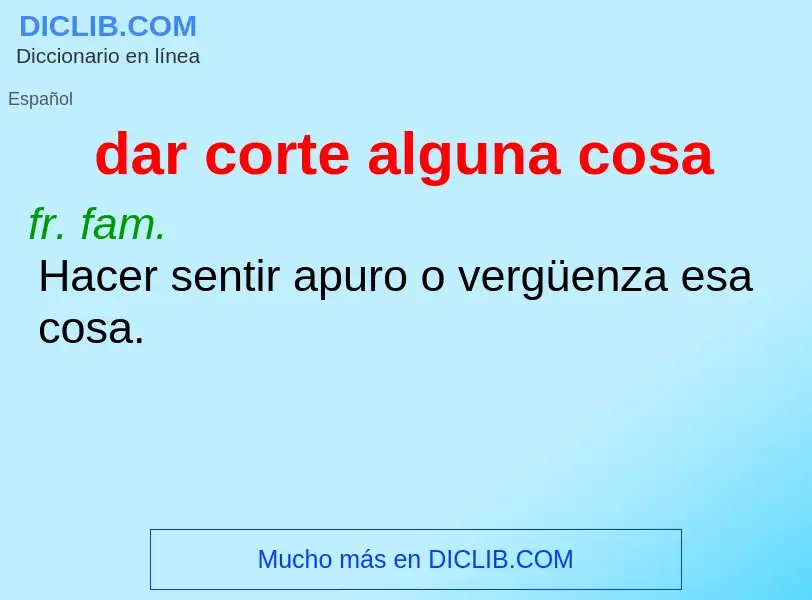 DICLIB.COM
Diccionario en línea

Español

dar corte alguna cosa

fr. fam.

Hacer sentir apuro o vergüenza esa cosa.

Mucho más en DICLIB.COM